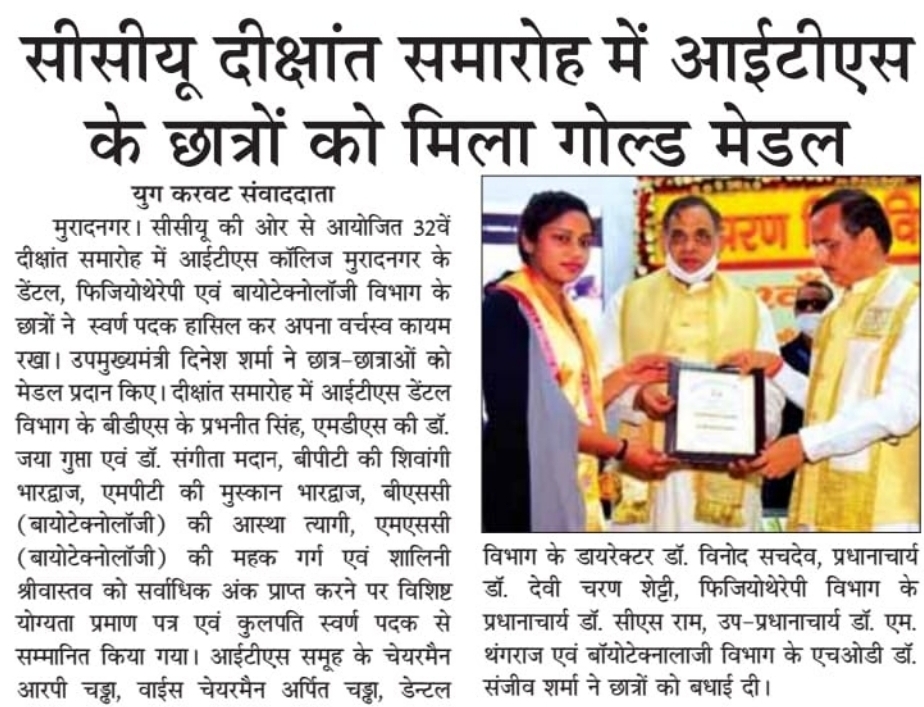 सीसीयू दीक्षांत समारोह में आईटीएस के छात्रों को मिला गोल्ड मेडल

युग करवट संवाददाता

मुरादनगर। सीसीयू की ओर से आयोजित 32वें दीक्षांत समारोह में आईटीएस कॉलिज मुरादनगर के डेंटल, फिजियोथेरेपी एवं बायोटेक्नोलॉजी विभाग के छात्रों ने स्वर्ण पदक हासिल कर अपना वर्चस्व कायम रखा। उपमुख्यमंत्री दिनेश शर्मा ने छात्र-छात्राओं को मेडल प्रदान किए। दीक्षांत समारोह में आईटीएस डेंटल विभाग के बीडीएस के प्रभनीत सिंह, एमडीएस की डॉ. जया गुप्ता एवं डॉ. संगीता मदान, बीपीटी की शिवांगी भारद्वाज, एमपीटी की मुस्कान भारद्वाज, बीएससी (बायोटेक्नोलॉजी) की आस्था त्यागी, एमएससी (बायोटेक्नोलॉजी) की महक गर्ग एवं शालिनी श्रीवास्तव को सर्वाधिक अंक प्राप्त करने पर विशिष्ट योग्यता प्रमाण पत्र एवं कुलपति स्वर्ण पदक से सम्मानित किया गया। आईटीएस समूह के चेयरमैन आरपी चड्ढा, वाईस चेयरमैन अर्पित चड्ढा, डेन्टल विभाग के डायरेक्टर डॉ. विनोद सचदेव, प्रधानाचार्य डॉ. देवी चरण शेट्टी, फिजियोथेरेपी विभाग के प्रधानाचार्य डॉ. सीएस राम, उप-प्रधानाचार्य डॉ. एम. थंगराज एवं बॉयोटेक्नालाजी विभाग के एचओडी डॉ. संजीव शर्मा ने छात्रों को बधाई दी।